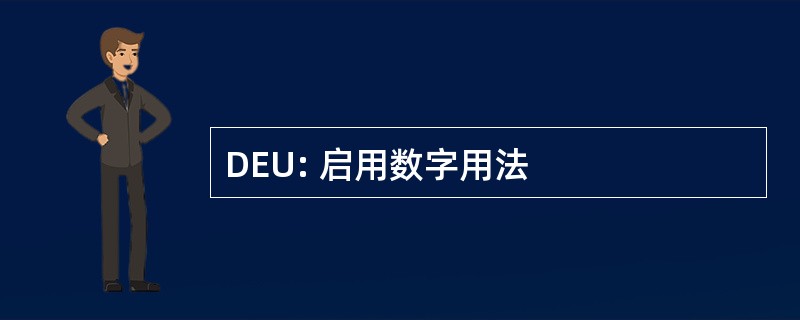 DEU: 启用数字用法